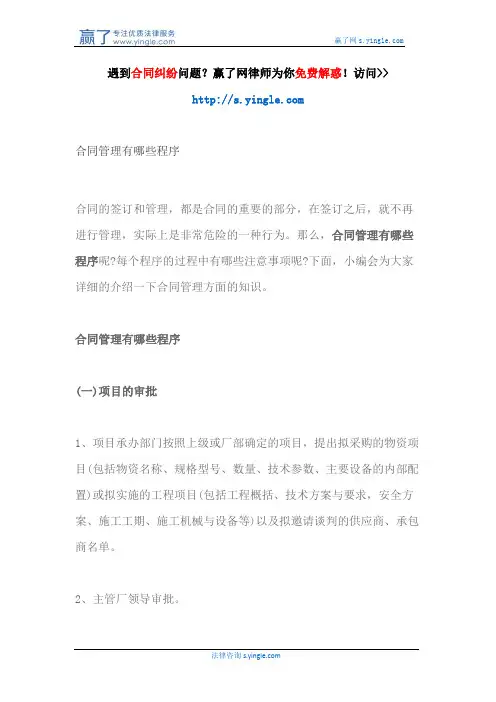 赢了 专注优质法律服务 www.yingle.com

赢了网 s.yingle.com

遇到合同纠纷问题？赢了网律师为你免费解惑！访问>>

http://s.yingle.com

合同管理有哪些程序

合同的签订和管理，都是合同的重要的部分，在签订之后，就不再进行管理，实际上是非常危险的一种行为。那么，合同管理有哪些程序呢?每个程序的过程中有哪些注意事项呢?下面，小编会为大家详细的介绍一下合同管理方面的知识。

合同管理有哪些程序

(一)项目的审批

1、项目承办部门按照上级或厂部确定的项目，提出拟采购的物资项目(包括物资名称、规格型号、数量、技术参数、主要设备的内部配置)或拟实施的工程项目(包括工程概括、技术方案与要求，安全方案、施工工期、施工机械与设备等)以及拟邀请谈判的供应商、承包商名单。

2、主管厂领导审批。

法律咨询 s.yingle.com